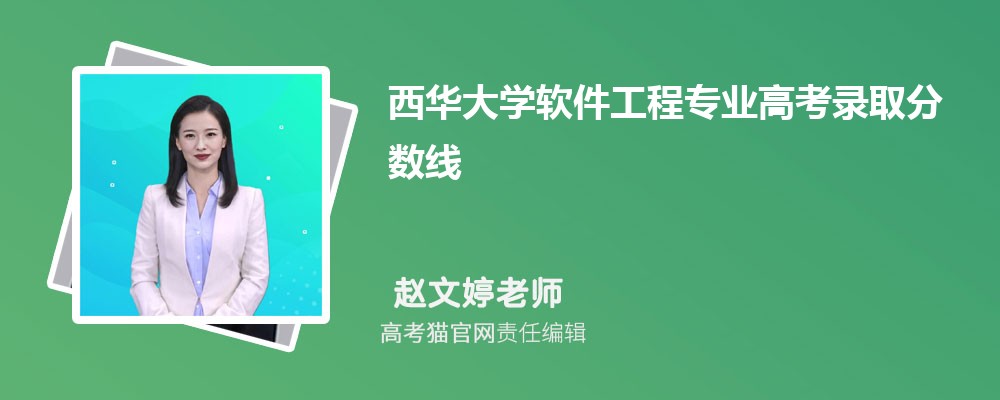 西华大学软件工程专业高考录取分数线

赵文婷老师

高考猫官网责任编辑